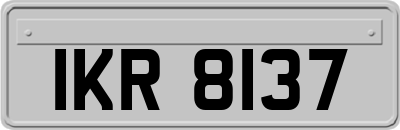 IKR 8137